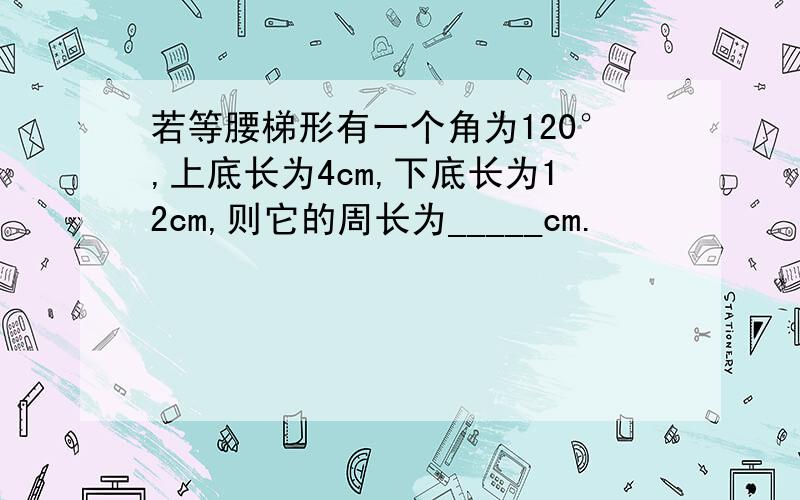 若等腰梯形有一个角为120°,上底长为4cm,下底长为12cm,则它的周长为_____cm.

STATIONERY